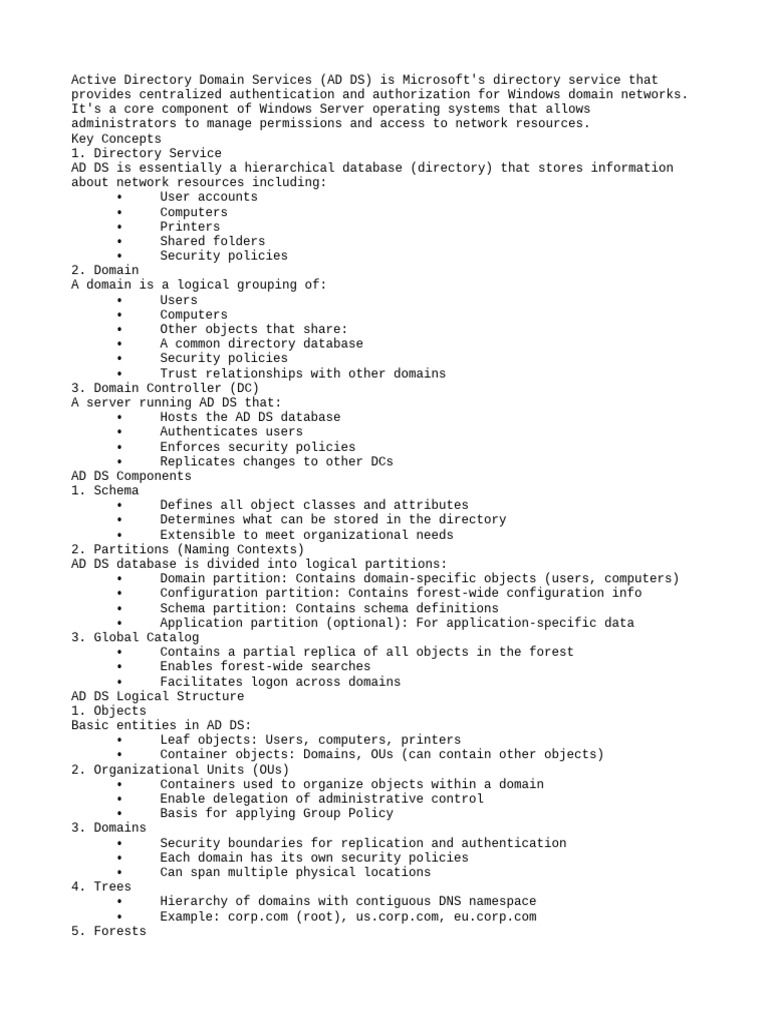 Active Directory Domain Services (AD DS) is Microsoft's directory service that provides centralized authentication and authorization for Windows domain networks. It's a core component of Windows Server operating systems that allows administrators to manage permissions and access to network resources.
Key Concepts
1. Directory Service
AD DS is essentially a hierarchical database (directory) that stores information about network resources including:
• User accounts
• Computers
• Printers
• Shared folders
• Security policies
2. Domain
A domain is a logical grouping of:
• Users
• Computers
• Other objects that share:
• A common directory database
• Security policies
• Trust relationships with other domains
3. Domain Controller (DC)
A server running AD DS that:
• Hosts the AD DS database
• Authenticates users
• Enforces security policies
• Replicates changes to other DCs
AD DS Components
1. Schema
• Defines all object classes and attributes
• Determines what can be stored in the directory
• Extensible to meet organizational needs
2. Partitions (Naming Contexts)
AD DS database is divided into logical partitions:
• Domain partition: Contains domain-specific objects (users, computers)
• Configuration partition: Contains forest-wide configuration info
• Schema partition: Contains schema definitions
• Application partition (optional): For application-specific data
3. Global Catalog
• Contains a partial replica of all objects in the forest
• Enables forest-wide searches
• Facilitates logon across domains
AD DS Logical Structure
1. Objects
Basic entities in AD DS:
• Leaf objects: Users, computers, printers
• Container objects: Domains, OUs (can contain other objects)
2. Organizational Units (OUs)
• Containers used to organize objects within a domain
• Enable delegation of administrative control
• Basis for applying Group Policy
3. Domains
• Security boundaries for replication and authentication
• Each domain has its own security policies
• Can span multiple physical locations
4. Trees
• Hierarchy of domains with contiguous DNS namespace
• Example: corp.com (root), us.corp.com, eu.corp.com
5. Forests